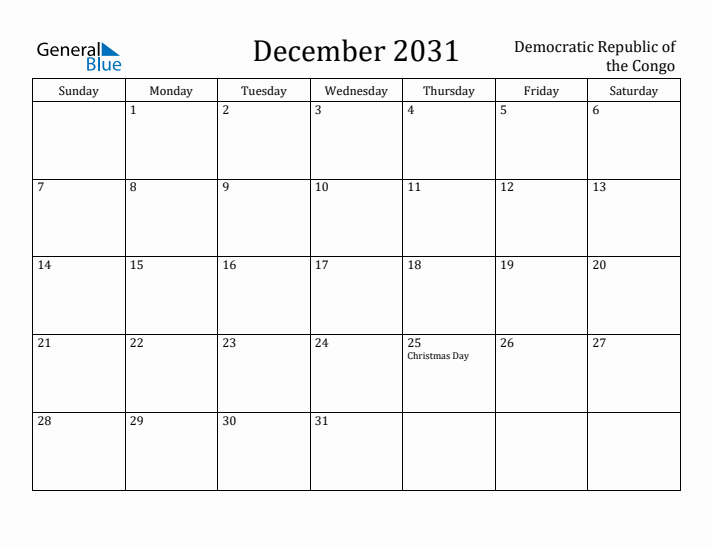 General Blue

December 2031

Democratic Republic of the Congo

| Sunday | Monday | Tuesday | Wednesday | Thursday | Friday | Saturday |
|---|---|---|---|---|---|---|
| | 1 | 2 | 3 | 4 | 5 | 6 |
| 7 | 8 | 9 | 10 | 11 | 12 | 13 |
| 14 | 15 | 16 | 17 | 18 | 19 | 20 |
| 21 | 22 | 23 | 24 | 25 Christmas Day | 26 | 27 |
| 28 | 29 | 30 | 31 | | | |